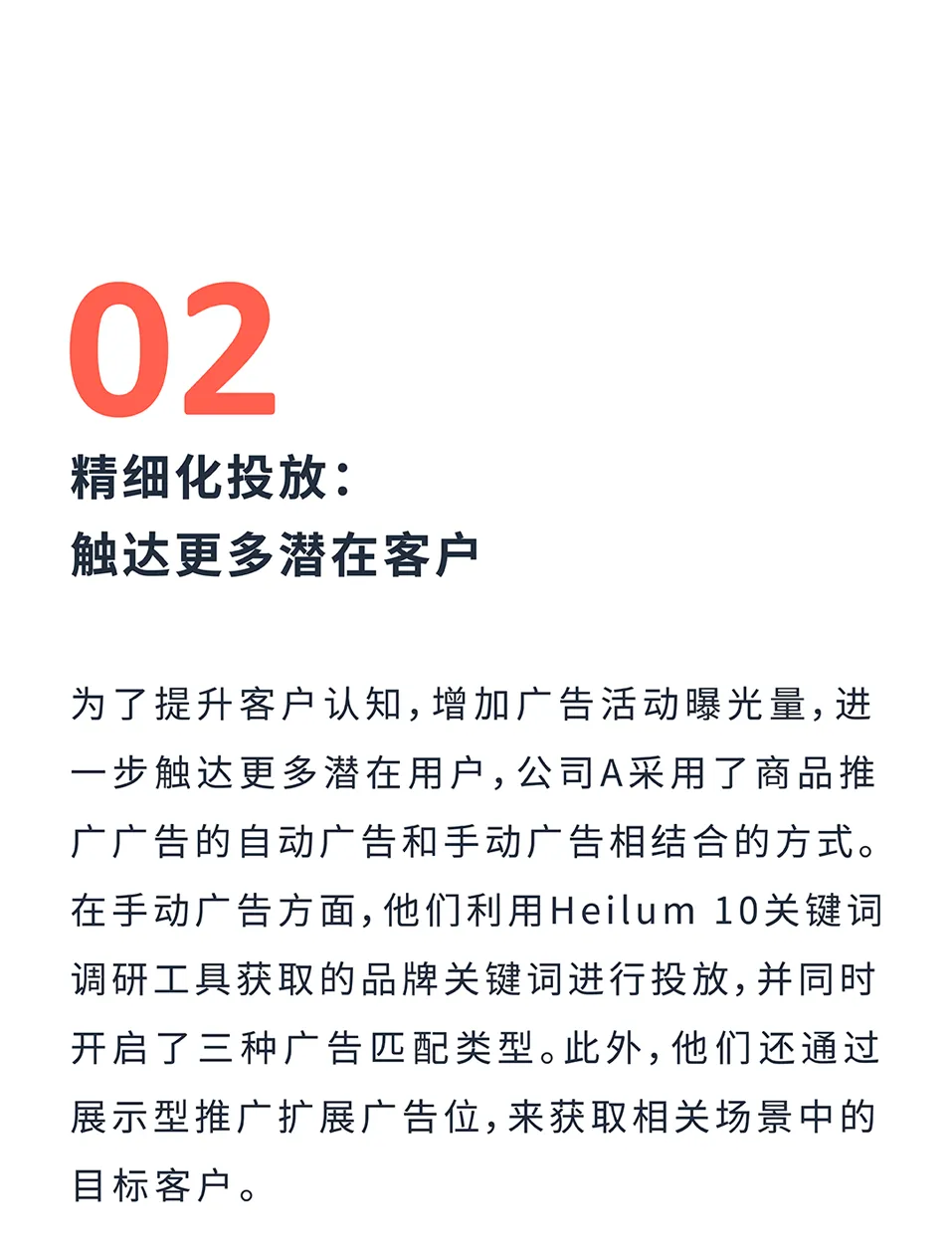 02

精细化投放:
触达更多潜在客户

为了提升客户认知,增加广告活动曝光量,进一步触达更多潜在用户,公司A采用了商品推广广告的自动广告和手动广告相结合的方式。在手动广告方面,他们利用Heilum 10关键词调研工具获取的品牌关键词进行投放,并同时开启了三种广告匹配类型。此外,他们还通过展示型推广扩展广告位,来获取相关场景中的目标客户。